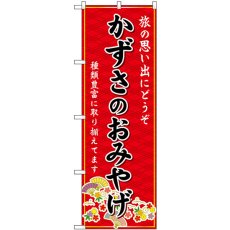 旅の思い出にどうぞ

かずさのおみやげ

種類豊富に取り揃えてます